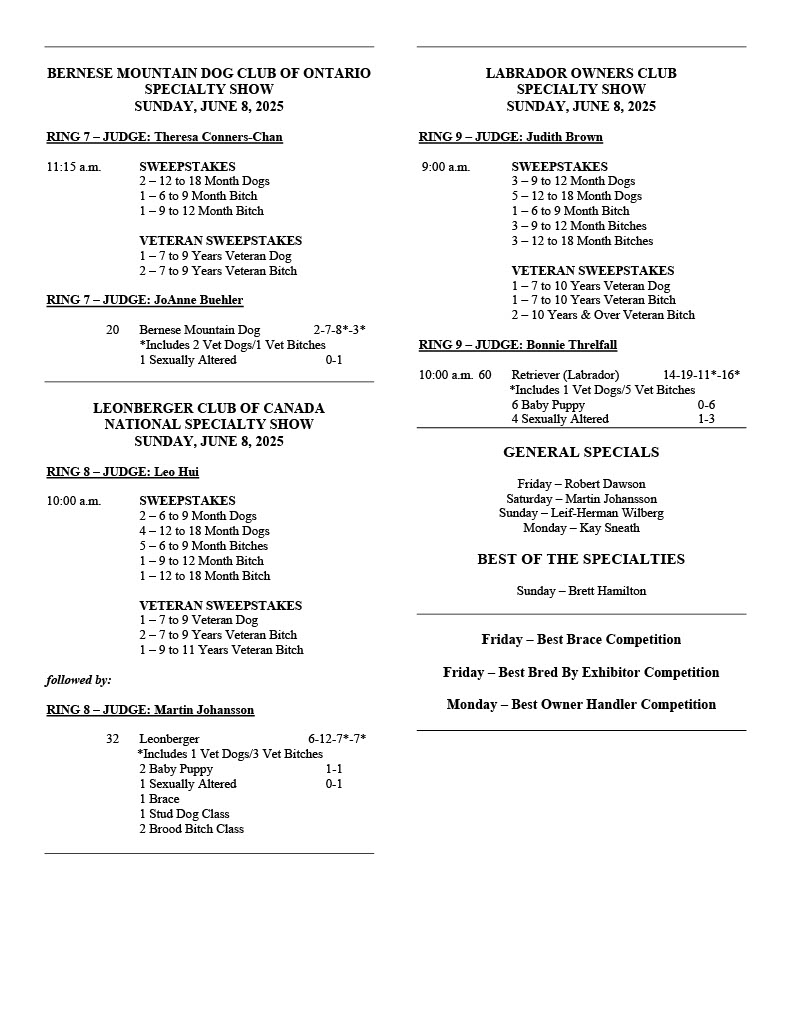 BERNESE MOUNTAIN DOG CLUB OF ONTARIO
SPECIALTY SHOW
SUNDAY, JUNE 8, 2025

RING 7 – JUDGE: Theresa Conners-Chan

11:15 a.m. SWEEPSTAKES
2 – 12 to 18 Month Dogs
1 – 6 to 9 Month Bitch
1 – 9 to 12 Month Bitch

VETERAN SWEEPSTAKES
1 – 7 to 9 Years Veteran Dog
2 – 7 to 9 Years Veteran Bitch

RING 7 – JUDGE: JoAnne Buehler

20 Bernese Mountain Dog 2-7-8*-3*
*Includes 2 Vet Dogs/1 Vet Bitches
1 Sexually Altered 0-1

LEONBERGER CLUB OF CANADA
NATIONAL SPECIALTY SHOW
SUNDAY, JUNE 8, 2025

RING 8 – JUDGE: Leo Hui

10:00 a.m. SWEEPSTAKES
2 – 6 to 9 Month Dogs
4 – 12 to 18 Month Dogs
5 – 6 to 9 Month Bitches
1 – 9 to 12 Month Bitch
1 – 12 to 18 Month Bitch

VETERAN SWEEPSTAKES
1 – 7 to 9 Veteran Dog
2 – 7 to 9 Years Veteran Bitch
1 – 9 to 11 Years Veteran Bitch

followed by:

RING 8 – JUDGE: Martin Johansson

32 Leonberger 6-12-7*-7*
*Includes 1 Vet Dogs/3 Vet Bitches
2 Baby Puppy 1-1
1 Sexually Altered 0-1
1 Brace
1 Stud Dog Class
2 Brood Bitch Class

LABRADOR OWNERS CLUB
SPECIALTY SHOW
SUNDAY, JUNE 8, 2025

RING 9 – JUDGE: Judith Brown

9:00 a.m. SWEEPSTAKES
3 – 9 to 12 Month Dogs
5 – 12 to 18 Month Dogs
1 – 6 to 9 Month Bitch
3 – 9 to 12 Month Bitches
3 – 12 to 18 Month Bitches

VETERAN SWEEPSTAKES
1 – 7 to 10 Years Veteran Dog
1 – 7 to 10 Years Veteran Bitch
2 – 10 Years & Over Veteran Bitch

RING 9 – JUDGE: Bonnie Threlfall

10:00 a.m. 60 Retriever (Labrador) 14-19-11*-16*
*Includes 1 Vet Dogs/5 Vet Bitches
6 Baby Puppy 0-6
4 Sexually Altered 1-3

GENERAL SPECIALS

Friday – Robert Dawson
Saturday – Martin Johansson
Sunday – Leif-Herman Wilberg
Monday – Kay Sneath

BEST OF THE SPECIALTIES

Sunday – Brett Hamilton

Friday – Best Brace Competition

Friday – Best Bred By Exhibitor Competition

Monday – Best Owner Handler Competition